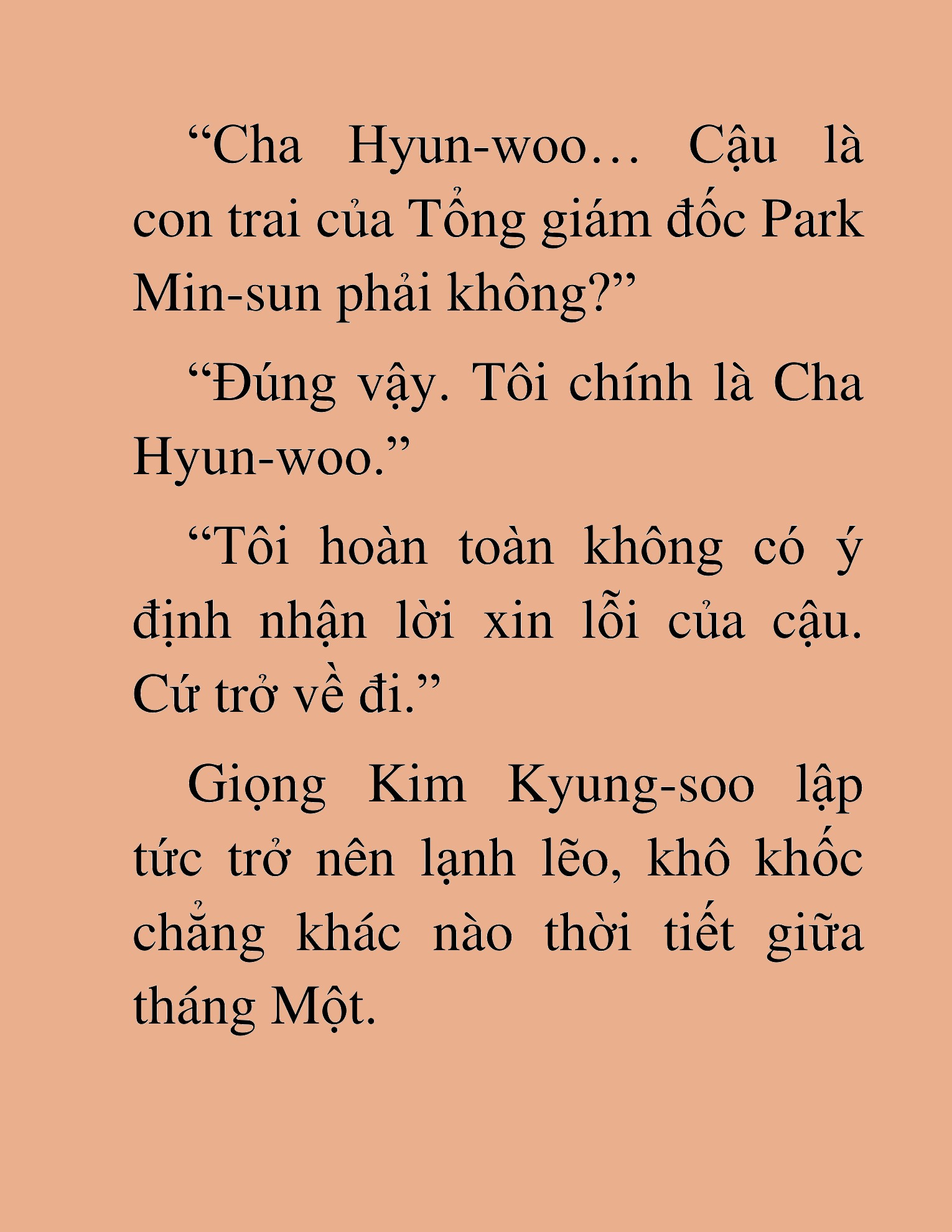 “Cha Hyun-woo… Cậu là con trai của Tổng giám đốc Park Min-sun phải không?”

“Đúng vậy. Tôi chính là Cha Hyun-woo.”

“Tôi hoàn toàn không có ý định nhận lời xin lỗi của cậu. Cứ trở về đi.”

Giọng Kim Kyung-soo lập tức trở nên lạnh lẽo, khô khốc chẳng khác nào thời tiết giữa tháng Một.